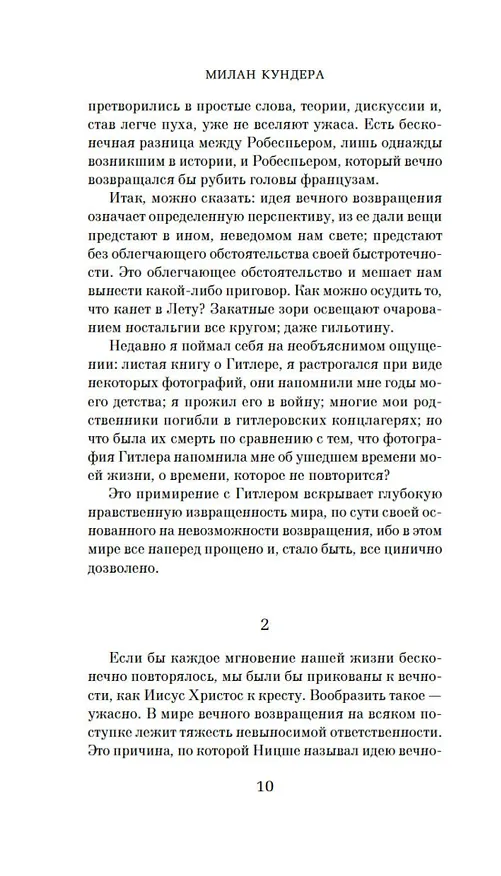 МИЛАН КУНДЕРА

претворились в простые слова, теории, дискуссии и, став легче пуха, уже не вселяют ужаса. Есть бесконечная разница между Робеспьером, лишь однажды возникшим в истории, и Робеспьером, который вечно возвращался бы рубить головы французам.

Итак, можно сказать: идея вечного возвращения означает определенную перспективу, из ее дали вещи предстают в ином, неведомом нам свете; предстают без облегчающего обстоятельства своей быстротечности. Это облегчающее обстоятельство и мешает нам вынести какой-либо приговор. Как можно осудить то, что канет в Лету? Закатные зори освещают очарованием ностальгии все кругом; даже гильотину.

Недавно я поймал себя на необъяснимом ощущении: листая книгу о Гитлере, я растрогался при виде некоторых фотографий, они напомнили мне годы моего детства; я прожил его в войну; многие мои родственники погибли в гитлеровских концлагерях; но что была их смерть по сравнению с тем, что фотография Гитлера напомнила мне об ушедшем времени моей жизни, о времени, которое не повторится?

Это примирение с Гитлером вскрывает глубокую нравственную извращенность мира, по сути своей основанного на невозможности возвращения, ибо в этом мире все наперед прощено и, стало быть, все цинично дозволено.

2

Если бы каждое мгновение нашей жизни бесконечно повторялось, мы были бы прикованы к вечности, как Иисус Христос к кресту. Вообразить такое — ужасно. В мире вечного возвращения на всяком поступке лежит тяжесть невыносимой ответственности. Это причина, по которой Ницше называл идею вечно-

10